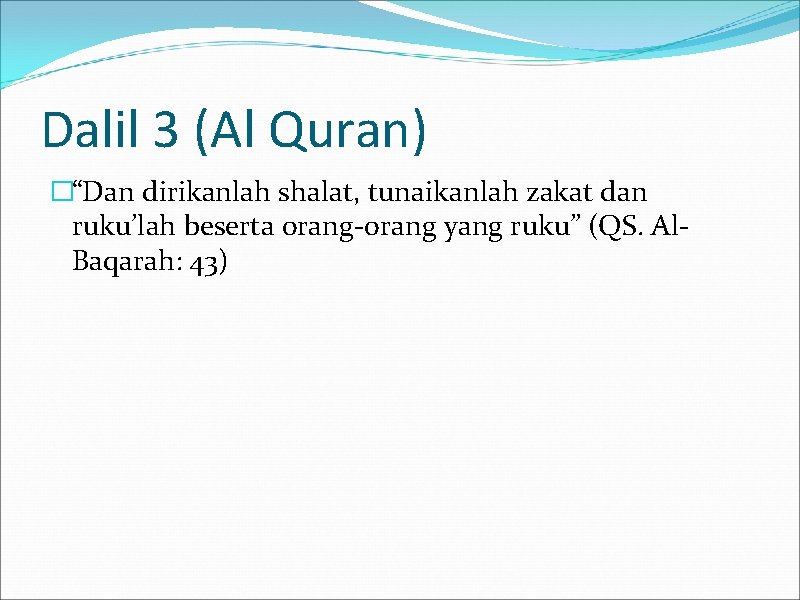 Dalil 3 (Al Quran)

“Dan dirikanlah shalat, tunaikanlah zakat dan ruku’lah beserta orang-orang yang ruku” (QS. Al-Baqarah: 43)